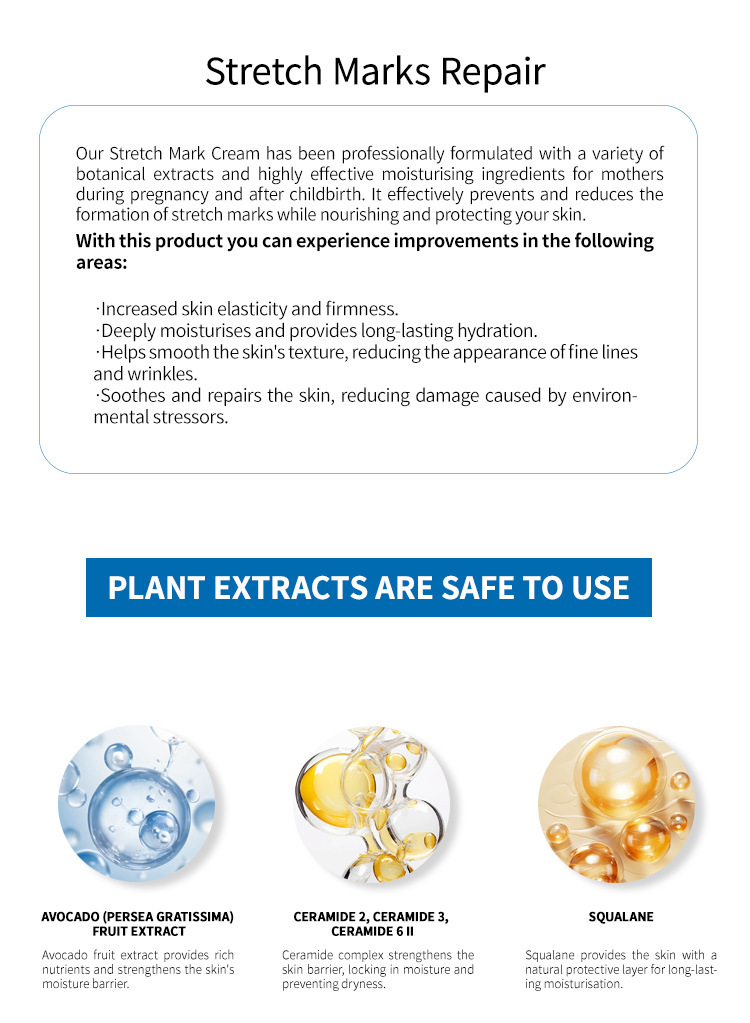 Stretch Marks Repair

Our Stretch Mark Cream has been professionally formulated with a variety of botanical extracts and highly effective moisturising ingredients for mothers during pregnancy and after childbirth. It effectively prevents and reduces the formation of stretch marks while nourishing and protecting your skin.

With this product you can experience improvements in the following areas:

·Increased skin elasticity and firmness.
·Deeply moisturises and provides long-lasting hydration.
·Helps smooth the skin's texture, reducing the appearance of fine lines and wrinkles.
·Soothes and repairs the skin, reducing damage caused by environmental stressors.

PLANT EXTRACTS ARE SAFE TO USE

AVOCADO (PERSEA GRATISSIMA) FRUIT EXTRACT

Avocado fruit extract provides rich nutrients and strengthens the skin's moisture barrier.

CERAMIDE 2, CERAMIDE 3, CERAMIDE 6 II

Ceramide complex strengthens the skin barrier, locking in moisture and preventing dryness.

SQUALANE

Squalane provides the skin with a natural protective layer for long-lasting moisturisation.